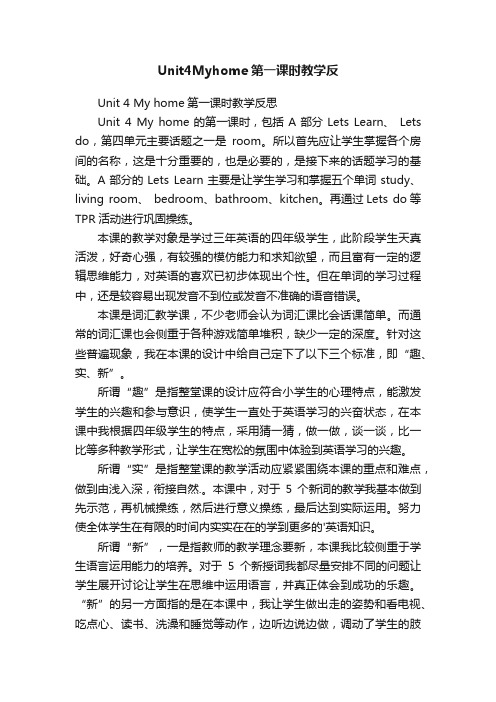 Unit4Myhome第一课时教学反

Unit 4 My home 第一课时教学反思

Unit 4 My home 的第一课时，包括 A 部分 Lets Learn、 Lets do，第四单元主要话题之一是 room。所以首先应让学生掌握各个房间的名称，这是十分重要的，也是必要的，是接下来的话题学习的基础。A 部分的 Lets Learn 主要是让学生学习和掌握五个单词 study、living room、 bedroom、bathroom、kitchen。再通过 Lets do 等 TPR 活动进行巩固操练。

本课的教学对象是学过三年英语的四年级学生，此阶段学生天真活泼，好奇心强，有较强的模仿能力和求知欲望，而且富有一定的逻辑思维能力，对英语的喜欢已初步体现出个性。但在单词的学习过程中，还是较容易出现发音不到位或发音不准确的语音错误。

本课是词汇教学课，不少老师会认为词汇课比会话课简单。而通常的词汇课也会侧重于各种游戏简单堆积，缺少一定的深度。针对这些普遍现象，我在本课的设计中给自己定下了以下三个标准，即“趣、实、新”。

所谓“趣”是指整堂课的设计应符合小学生的心理特点，能激发学生的兴趣和参与意识，使学生一直处于英语学习的兴奋状态，在本课中我根据四年级学生的特点，采用猜一猜，做一做，谈一谈，比一比等多种教学形式，让学生在宽松的氛围中体验到英语学习的兴趣。

所谓“实”是指整堂课的教学活动应紧紧围绕本课的重点和难点，做到由浅入深，衔接自然.。本课中，对于 5 个新词的教学我基本做到先示范，再机械操练，然后进行意义操练，最后达到实际运用。努力使全体学生在有限的时间内实实在在的学到更多的'英语知识。

所谓“新”，一是指教师的教学理念要新，本课我比较侧重于学生语言运用能力的培养。对于 5 个新授词我都尽量安排不同的问题让学生展开讨论让学生在思维中运用语言，并真正体会到成功的乐趣。“新”的另一方面指的是在本课中，我让学生做出走的姿势和看电视、吃点心、读书、洗澡和睡觉等动作，边听边说边做，调动了学生的肢